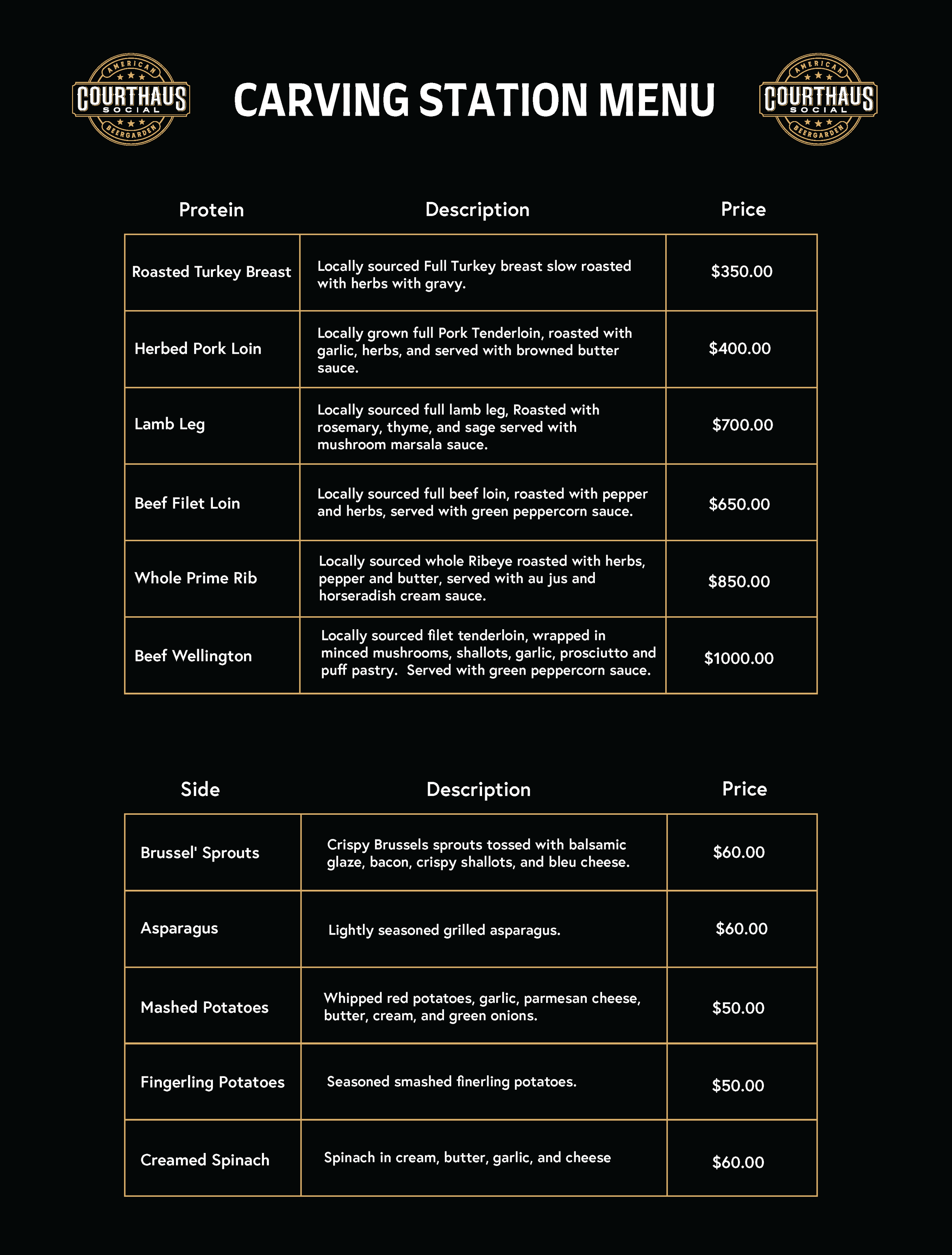 AMERICAN
COURTHAUS
SOCIAL
BEERGARDEN

CARVING STATION MENU

AMERICAN
COURTHAUS
SOCIAL
BEERGARDEN

| Protein | Description | Price |
|---|---|---|
| Roasted Turkey Breast | Locally sourced Full Turkey breast slow roasted with herbs with gravy. | \$350.00 |
| Herbed Pork Loin | Locally grown full Pork Tenderloin, roasted with garlic, herbs, and served with browned butter sauce. | \$400.00 |
| Lamb Leg | Locally sourced full lamb leg, Roasted with rosemary, thyme, and sage served with mushroom marsala sauce. | \$700.00 |
| Beef Filet Loin | Locally sourced full beef loin, roasted with pepper and herbs, served with green peppercorn sauce. | \$650.00 |
| Whole Prime Rib | Locally sourced whole Ribeye roasted with herbs, pepper and butter, served with au jus and horseradish cream sauce. | \$850.00 |
| Beef Wellington | Locally sourced filet tenderloin, wrapped in minced mushrooms, shallots, garlic, prosciutto and puff pastry. Served with green peppercorn sauce. | \$1000.00 |

| Side | Description | Price |
|---|---|---|
| Brussel' Sprouts | Crispy Brussels sprouts tossed with balsamic glaze, bacon, crispy shallots, and bleu cheese. | \$60.00 |
| Asparagus | Lightly seasoned grilled asparagus. | \$60.00 |
| Mashed Potatoes | Whipped red potatoes, garlic, parmesan cheese, butter, cream, and green onions. | \$50.00 |
| Fingerling Potatoes | Seasoned smashed finerling potatoes. | \$50.00 |
| Creamed Spinach | Spinach in cream, butter, garlic, and cheese | \$60.00 |